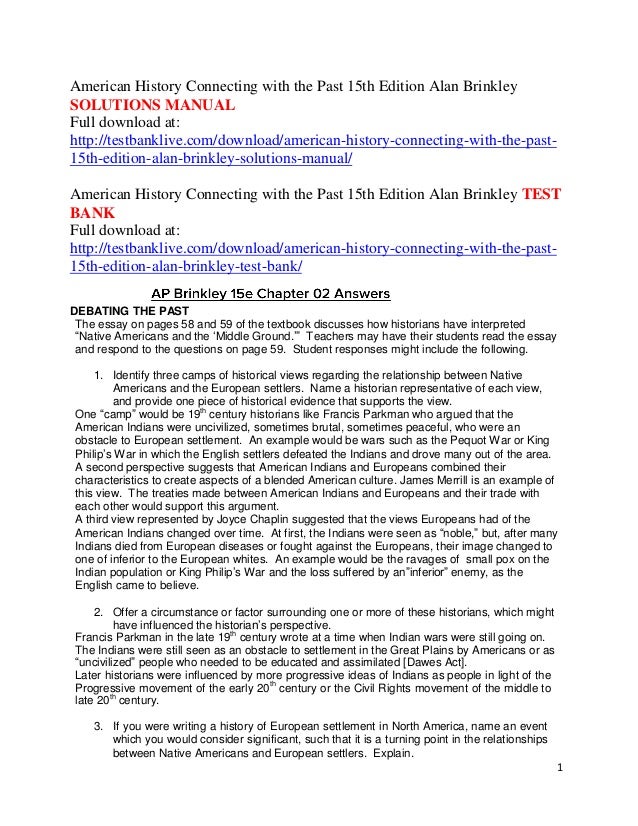 American History Connecting with the Past 15th Edition Alan Brinkley SOLUTIONS MANUAL
Full download at:
http://testbanklive.com/download/american-history-connecting-with-the-past-15th-edition-alan-brinkley-solutions-manual/

American History Connecting with the Past 15th Edition Alan Brinkley TEST BANK
Full download at:
http://testbanklive.com/download/american-history-connecting-with-the-past-15th-edition-alan-brinkley-test-bank/

AP Brinkley 15e Chapter 02 Answers

DEBATING THE PAST
The essay on pages 58 and 59 of the textbook discusses how historians have interpreted "Native Americans and the 'Middle Ground.'" Teachers may have their students read the essay and respond to the questions on page 59. Student responses might include the following.

1. Identify three camps of historical views regarding the relationship between Native Americans and the European settlers. Name a historian representative of each view, and provide one piece of historical evidence that supports the view.

One "camp" would be $19^{th}$ century historians like Francis Parkman who argued that the American Indians were uncivilized, sometimes brutal, sometimes peaceful, who were an obstacle to European settlement. An example would be wars such as the Pequot War or King Philip's War in which the English settlers defeated the Indians and drove many out of the area.
A second perspective suggests that American Indians and Europeans combined their characteristics to create aspects of a blended American culture. James Merrill is an example of this view. The treaties made between American Indians and Europeans and their trade with each other would support this argument.
A third view represented by Joyce Chaplin suggested that the views Europeans had of the American Indians changed over time. At first, the Indians were seen as "noble," but, after many Indians died from European diseases or fought against the Europeans, their image changed to one of inferior to the European whites. An example would be the ravages of small pox on the Indian population or King Philip's War and the loss suffered by an"inferior" enemy, as the English came to believe.

2. Offer a circumstance or factor surrounding one or more of these historians, which might have influenced the historian's perspective.

Francis Parkman in the late $19^{th}$ century wrote at a time when Indian wars were still going on. The Indians were still seen as an obstacle to settlement in the Great Plains by Americans or as "uncivilized" people who needed to be educated and assimilated [Dawes Act].
Later historians were influenced by more progressive ideas of Indians as people in light of the Progressive movement of the early $20^{th}$ century or the Civil Rights movement of the middle to late $20^{th}$ century.

3. If you were writing a history of European settlement in North America, name an event which you would consider significant, such that it is a turning point in the relationships between Native Americans and European settlers. Explain.

1